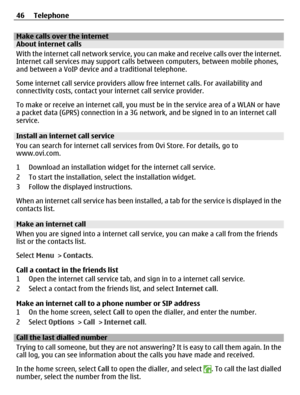 46 Telephone

Make calls over the internet

About internet calls

With the internet call network service, you can make and receive calls over the internet. Internet call services may support calls between computers, between mobile phones, and between a VoIP device and a traditional telephone.

Some internet call service providers allow free internet calls. For availability and connectivity costs, contact your internet call service provider.

To make or receive an internet call, you must be in the service area of a WLAN or have a packet data (GPRS) connection in a 3G network, and be signed in to an internet call service.

Install an internet call service

You can search for internet call services from Ovi Store. For details, go to www.ovi.com.

1 Download an installation widget for the internet call service.
2 To start the installation, select the installation widget.
3 Follow the displayed instructions.

When an internet call service has been installed, a tab for the service is displayed in the contacts list.

Make an internet call

When you are signed into a internet call service, you can make a call from the friends list or the contacts list.

Select Menu > Contacts.

Call a contact in the friends list
1 Open the internet call service tab, and sign in to a internet call service.
2 Select a contact from the friends list, and select Internet call.

Make an internet call to a phone number or SIP address
1 On the home screen, select Call to open the dialler, and enter the number.
2 Select Options > Call > Internet call.

Call the last dialled number

Trying to call someone, but they are not answering? It is easy to call them again. In the call log, you can see information about the calls you have made and received.

In the home screen, select Call to open the dialler, and select . To call the last dialled number, select the number from the list.